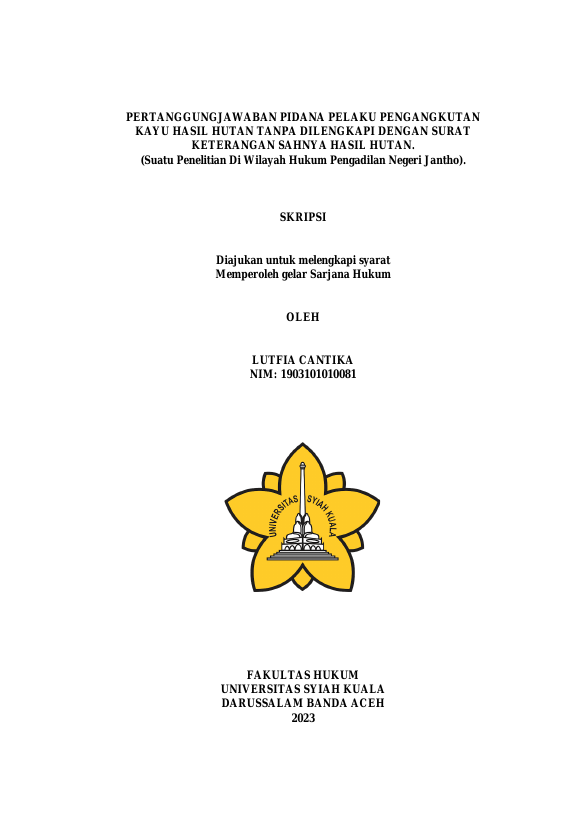 PERTANGGUNGJAWABAN PIDANA PELAKU PENGANGKUTAN KAYU HASIL HUTAN TANPA DILENGKAPI DENGAN SURAT KETERANGAN SAHNYA HASIL HUTAN.
(Suatu Penelitian Di Wilayah Hukum Pengadilan Negeri Jantho).

SKRIPSI

Diajukan untuk melengkapi syarat
Memperoleh gelar Sarjana Hukum

OLEH

LUTFIA CANTIKA
NIM: 1903101010081

UNIVERSITAS SYIAH KUALA

FAKULTAS HUKUM
UNIVERSITAS SYIAH KUALA
DARUSSALAM BANDA ACEH
2023